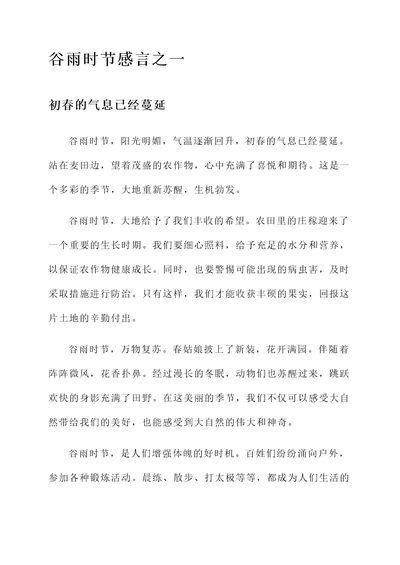 谷雨时节感言之一

初春的气息已经蔓延

谷雨时节，阳光明媚，气温逐渐回升，初春的气息已经蔓延。站在麦田边，望着茂盛的农作物，心中充满了喜悦和期待。这是一个多彩的季节，大地重新苏醒，生机勃发。

谷雨时节，大地给予了我们丰收的希望。农田里的庄稼迎来了一个重要的生长时期。我们要细心照料，给予充足的水分和营养，以保证农作物健康成长。同时，也要警惕可能出现的病虫害，及时采取措施进行防治。只有这样，我们才能收获丰硕的果实，回报这片土地的辛勤付出。

谷雨时节，万物复苏。春姑娘披上了新装，花开满园。伴随着阵阵微风，花香扑鼻。经过漫长的冬眠，动物们也苏醒过来，跳跃欢快的身影充满了田野。在这美丽的季节，我们不仅可以感受大自然带给我们的美好，也能感受到大自然的伟大和神奇。

谷雨时节，是人们增强体魄的好时机。百姓们纷纷涌向户外，参加各种锻炼活动。晨练、散步、打太极等等，都成为人们生活的